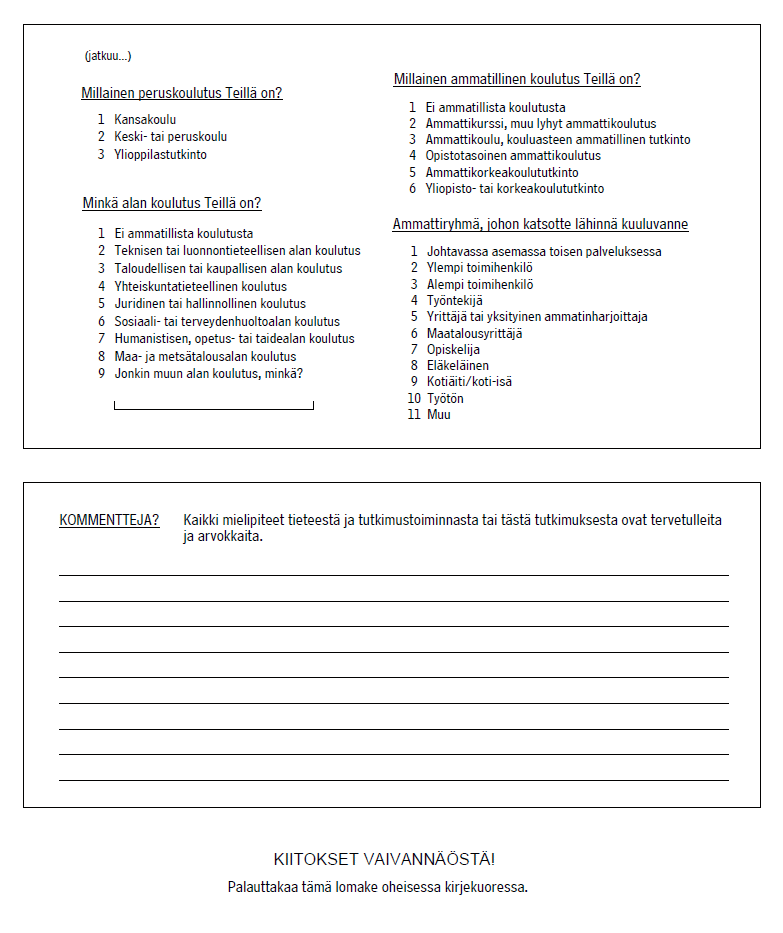 (jatkuu...)

Millainen peruskoulutus Teillä on?

1 Kansakoulu
2 Keski- tai peruskoulu
3 Ylioppilastutkinto

Minkä alan koulutus Teillä on?

1 Ei ammatillista koulutusta
2 Teknisen tai luonnontieteellisen alan koulutus
3 Taloudellisen tai kaupallisen alan koulutus
4 Yhteiskuntatieteellinen koulutus
5 Juridinen tai hallinnollinen koulutus
6 Sosiaali- tai terveydenhuoltoalan koulutus
7 Humanistisen, opetus- tai taidealan koulutus
8 Maa- ja metsätalousalan koulutus
9 Jonkin muun alan koulutus, minkä?

Millainen ammatillinen koulutus Teillä on?

1 Ei ammatillista koulutusta
2 Ammattikurssi, muu lyhyt ammattikoulutus
3 Ammattikoulu, kouluasteen ammatillinen tutkinto
4 Opistotasoinen ammattikoulutus
5 Ammattikorkeakoulututkinto
6 Yliopisto- tai korkeakoulututkinto

Ammattiryhmä, johon katsotte lähinnä kuuluvanne

1 Johtavassa asemassa toisen palveluksessa
2 Ylempi toimihenkilö
3 Alempi toimihenkilö
4 Työntekijä
5 Yrittäjä tai yksityinen ammatinharjoittaja
6 Maatalousyrittäjä
7 Opiskelija
8 Eläkeläinen
9 Kotiäiti/koti-isä
10 Työtön
11 Muu

KOMMENTTEJA? Kaikki mielipiteet tieteestä ja tutkimustoiminnasta tai tästä tutkimuksesta ovat tervetulleita ja arvokkaita.

KIITOKSET VAIVANNÄÖSTÄ!
Palauttakaa tämä lomake oheisessa kirjekuoressa.